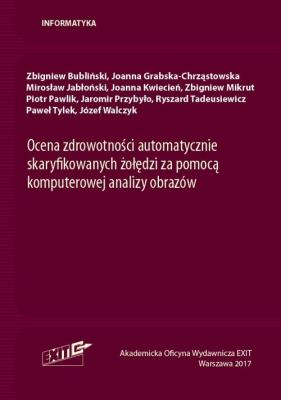 INFORMATYKA

Zbigniew Bubliński, Joanna Grabska-Chrząstowska
Mirosław Jabłoński, Joanna Kwiecień, Zbigniew Mikrut
Piotr Pawlik, Jaromir Przybyło, Ryszard Tadeusiewicz
Paweł Tylek, Józef Walczyk

Ocena zdrowotności automatycznie skaryfikowanych żołędzi za pomocą komputerowej analizy obrazów

EXIT

Akademicka Oficyna Wydawnicza EXIT
Warszawa 2017